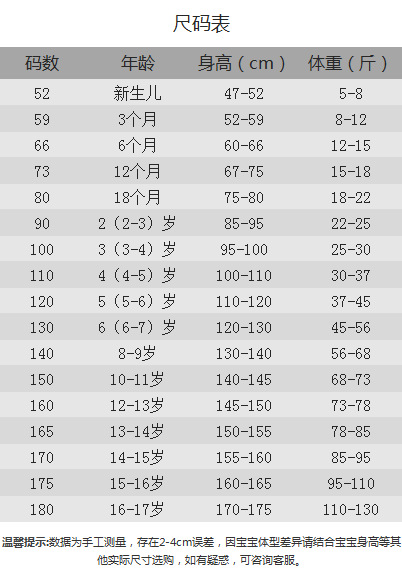 尺码表

| 码数 | 年龄 | 身高（cm） | 体重（斤） |
|---|---|---|---|
| 52 | 新生儿 | 47-52 | 5-8 |
| 59 | 3个月 | 52-59 | 8-12 |
| 66 | 6个月 | 60-66 | 12-15 |
| 73 | 12个月 | 67-75 | 15-18 |
| 80 | 18个月 | 75-80 | 18-22 |
| 90 | 2（2-3）岁 | 85-95 | 22-25 |
| 100 | 3（3-4）岁 | 95-100 | 25-30 |
| 110 | 4（4-5）岁 | 100-110 | 30-37 |
| 120 | 5（5-6）岁 | 110-120 | 37-45 |
| 130 | 6（6-7）岁 | 120-130 | 45-56 |
| 140 | 8-9岁 | 130-140 | 56-68 |
| 150 | 10-11岁 | 140-145 | 68-73 |
| 160 | 12-13岁 | 145-150 | 73-78 |
| 165 | 13-14岁 | 150-155 | 78-85 |
| 170 | 14-15岁 | 155-160 | 85-95 |
| 175 | 15-16岁 | 160-165 | 95-110 |
| 180 | 16-17岁 | 170-175 | 110-130 |

温馨提示:数据为手工测量，存在2-4cm误差，因宝宝体型差异请结合宝宝身高等其他实际尺寸选购，如有疑惑，可咨询客服。